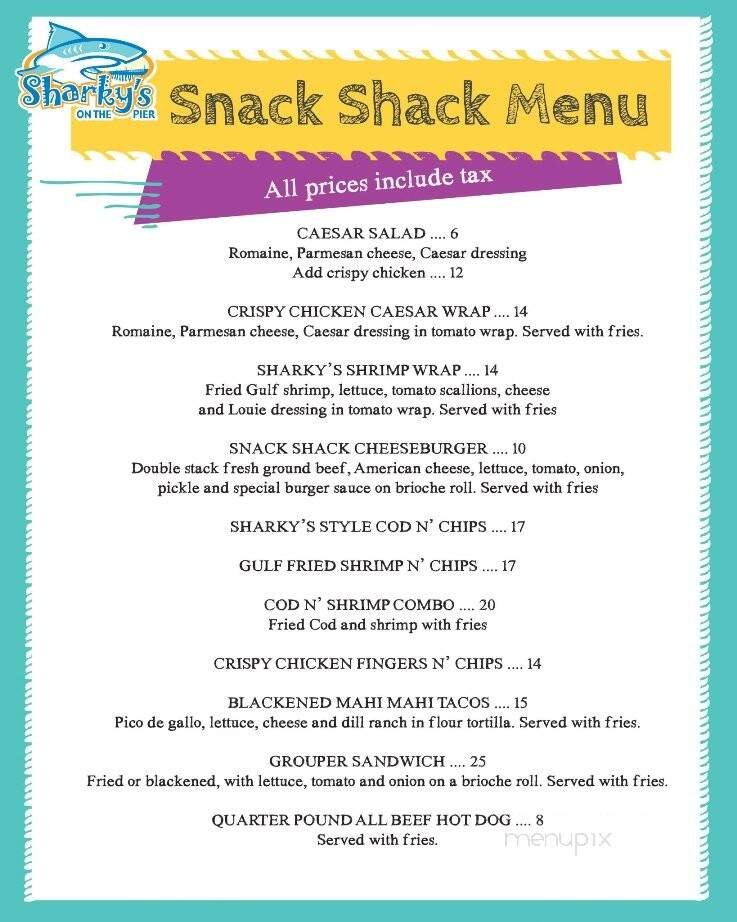 Sharky's ON THE PIER

Snack Shack Menu

All prices include tax

CAESAR SALAD .... 6
Romaine, Parmesan cheese, Caesar dressing
Add crispy chicken .... 12

CRISPY CHICKEN CAESAR WRAP .... 14
Romaine, Parmesan cheese, Caesar dressing in tomato wrap. Served with fries.

SHARKY'S SHRIMP WRAP .... 14
Fried Gulf shrimp, lettuce, tomato scallions, cheese and Louie dressing in tomato wrap. Served with fries

SNACK SHACK CHEESEBURGER .... 10
Double stack fresh ground beef, American cheese, lettuce, tomato, onion, pickle and special burger sauce on brioche roll. Served with fries

SHARKY'S STYLE COD N' CHIPS .... 17

GULF FRIED SHRIMP N' CHIPS .... 17

COD N' SHRIMP COMBO .... 20
Fried Cod and shrimp with fries

CRISPY CHICKEN FINGERS N' CHIPS .... 14

BLACKENED MAHI MAHI TACOS .... 15
Pico de gallo, lettuce, cheese and dill ranch in flour tortilla. Served with fries.

GROUPER SANDWICH .... 25
Fried or blackened, with lettuce, tomato and onion on a brioche roll. Served with fries.

QUARTER POUND ALL BEEF HOT DOG .... 8
Served with fries.

menupix